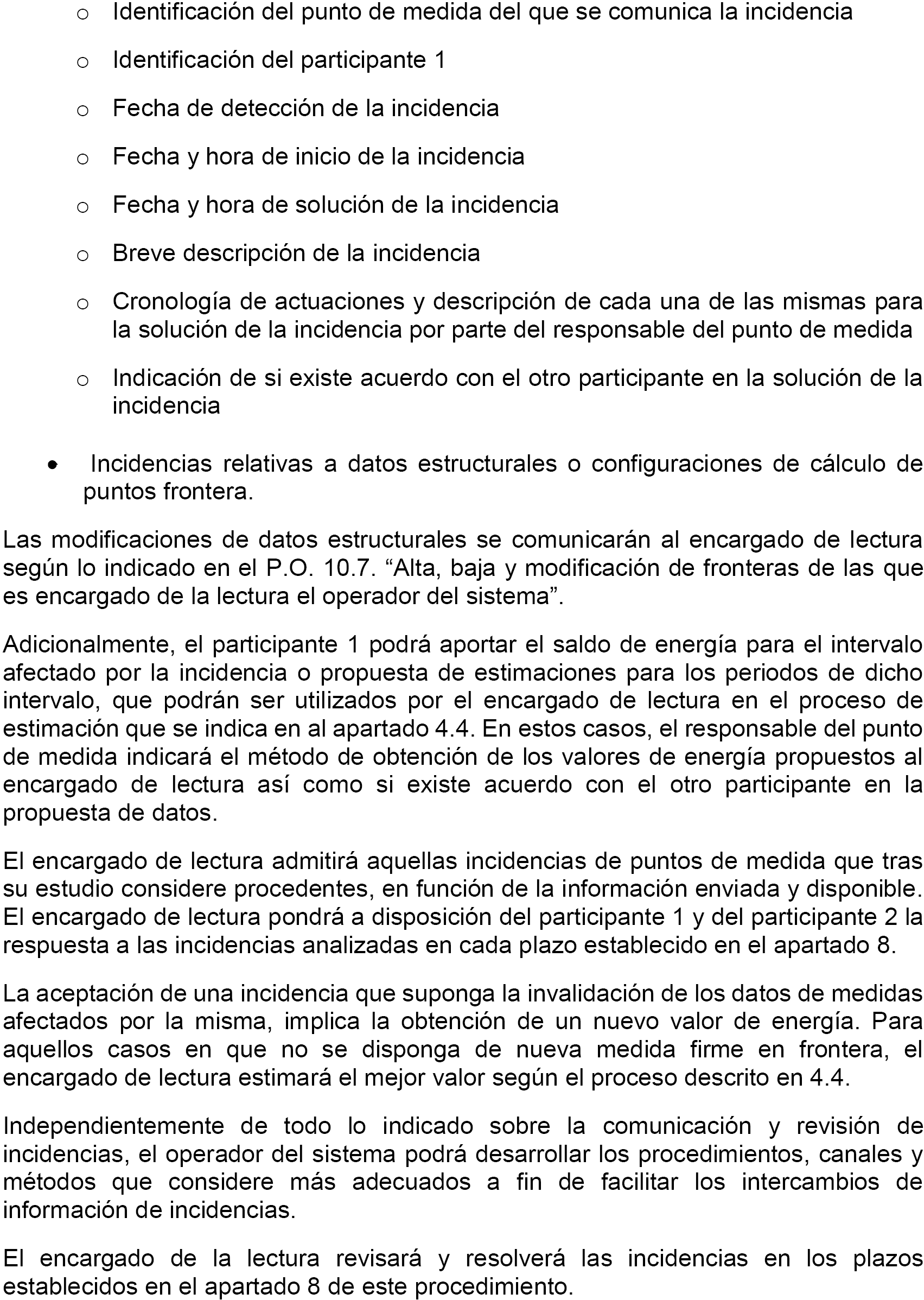 o Identificación del punto de medida del que se comunica la incidencia

o Identificación del participante 1

o Fecha de detección de la incidencia

o Fecha y hora de inicio de la incidencia

o Fecha y hora de solución de la incidencia

o Breve descripción de la incidencia

o Cronología de actuaciones y descripción de cada una de las mismas para la solución de la incidencia por parte del responsable del punto de medida

o Indicación de si existe acuerdo con el otro participante en la solución de la incidencia

• Incidencias relativas a datos estructurales o configuraciones de cálculo de puntos frontera.

Las modificaciones de datos estructurales se comunicarán al encargado de lectura según lo indicado en el P.O. 10.7. “Alta, baja y modificación de fronteras de las que es encargado de la lectura el operador del sistema”.

Adicionalmente, el participante 1 podrá aportar el saldo de energía para el intervalo afectado por la incidencia o propuesta de estimaciones para los periodos de dicho intervalo, que podrán ser utilizados por el encargado de lectura en el proceso de estimación que se indica en al apartado 4.4. En estos casos, el responsable del punto de medida indicará el método de obtención de los valores de energía propuestos al encargado de lectura así como si existe acuerdo con el otro participante en la propuesta de datos.

El encargado de lectura admitirá aquellas incidencias de puntos de medida que tras su estudio considere procedentes, en función de la información enviada y disponible. El encargado de lectura pondrá a disposición del participante 1 y del participante 2 la respuesta a las incidencias analizadas en cada plazo establecido en el apartado 8.

La aceptación de una incidencia que suponga la invalidación de los datos de medidas afectados por la misma, implica la obtención de un nuevo valor de energía. Para aquellos casos en que no se disponga de nueva medida firme en frontera, el encargado de lectura estimará el mejor valor según el proceso descrito en 4.4.

Independientemente de todo lo indicado sobre la comunicación y revisión de incidencias, el operador del sistema podrá desarrollar los procedimientos, canales y métodos que considere más adecuados a fin de facilitar los intercambios de información de incidencias.

El encargado de la lectura revisará y resolverá las incidencias en los plazos establecidos en el apartado 8 de este procedimiento.